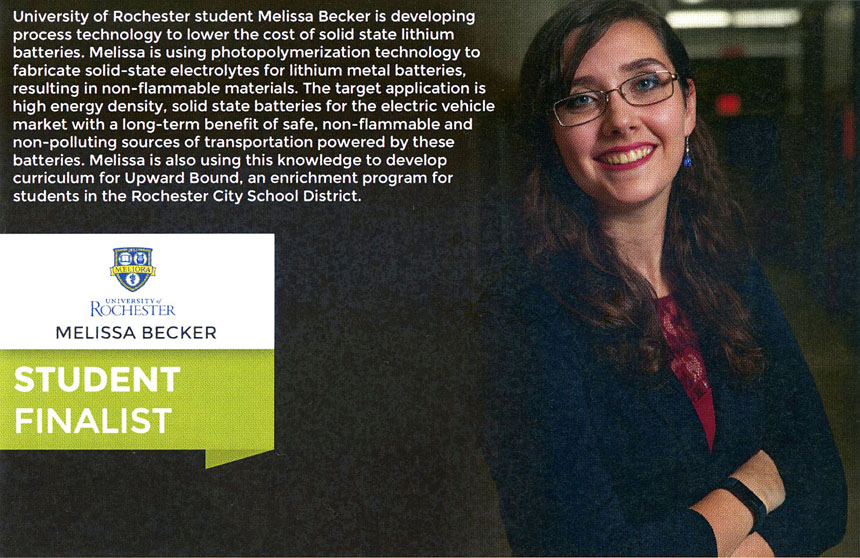 University of Rochester student Melissa Becker is developing process technology to lower the cost of solid state lithium batteries. Melissa is using photopolymerization technology to fabricate solid-state electrolytes for lithium metal batteries, resulting in non-flammable materials. The target application is high energy density, solid state batteries for the electric vehicle market with a long-term benefit of safe, non-flammable and non-polluting sources of transportation powered by these batteries. Melissa is also using this knowledge to develop curriculum for Upward Bound, an enrichment program for students in the Rochester City School District.

MELIORA

UNIVERSITY of ROCHESTER

MELISSA BECKER

STUDENT FINALIST